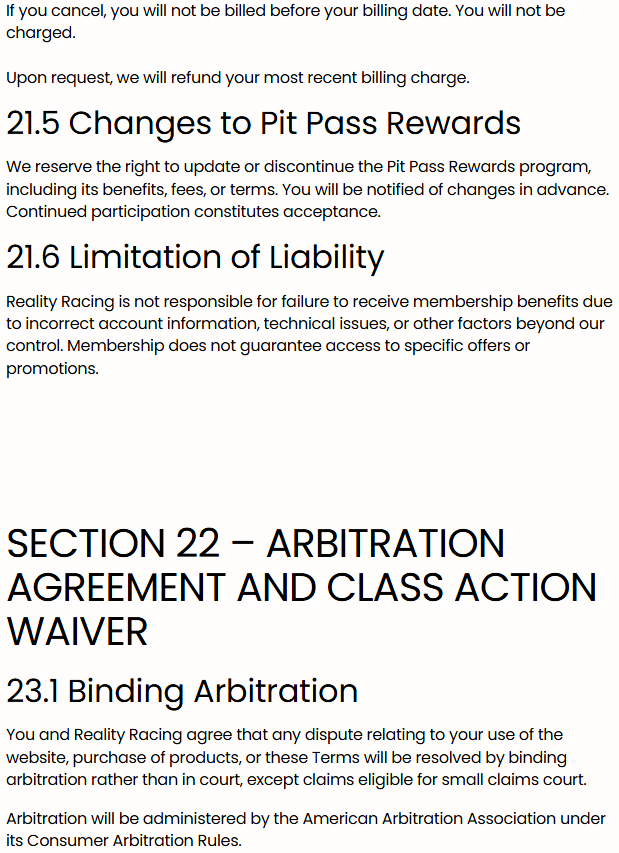 If you cancel, you will not be billed before your billing date. You will not be charged.

Upon request, we will refund your most recent billing charge.

21.5 Changes to Pit Pass Rewards

We reserve the right to update or discontinue the Pit Pass Rewards program, including its benefits, fees, or terms. You will be notified of changes in advance. Continued participation constitutes acceptance.

21.6 Limitation of Liability

Reality Racing is not responsible for failure to receive membership benefits due to incorrect account information, technical issues, or other factors beyond our control. Membership does not guarantee access to specific offers or promotions.

SECTION 22 – ARBITRATION AGREEMENT AND CLASS ACTION WAIVER

23.1 Binding Arbitration

You and Reality Racing agree that any dispute relating to your use of the website, purchase of products, or these Terms will be resolved by binding arbitration rather than in court, except claims eligible for small claims court.

Arbitration will be administered by the American Arbitration Association under its Consumer Arbitration Rules.